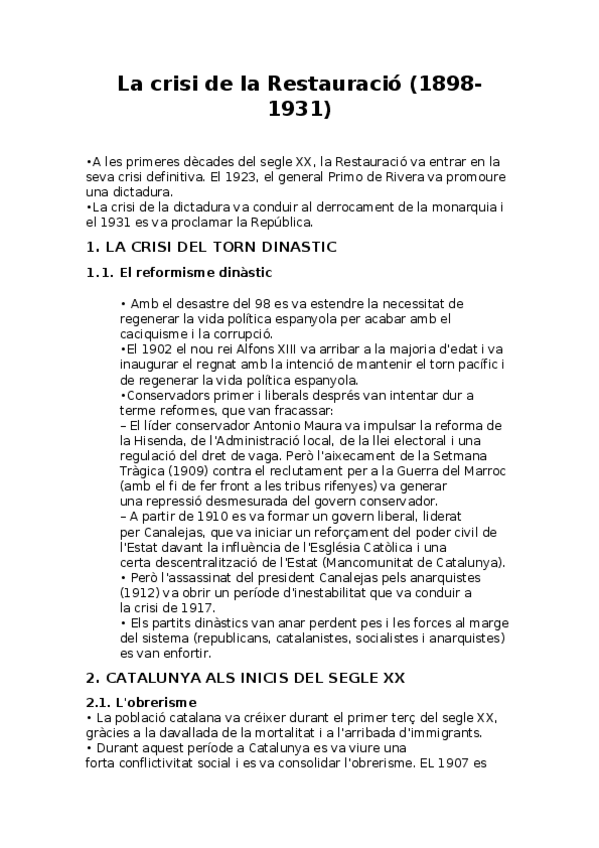 La crisi de la Restauració (1898-1931)

•A les primeres dècades del segle XX, la Restauració va entrar en la seva crisi definitiva. El 1923, el general Primo de Rivera va promoure una dictadura.
•La crisi de la dictadura va conduir al derrocament de la monarquia i el 1931 es va proclamar la República.

1. LA CRISI DEL TORN DINASTIC

1.1. El reformisme dinàstic

• Amb el desastre del 98 es va estendre la necessitat de regenerar la vida política espanyola per acabar amb el caciquisme i la corrupció.
•El 1902 el nou rei Alfons XIII va arribar a la majoria d'edat i va inaugurar el regnat amb la intenció de mantenir el torn pacífic i de regenerar la vida política espanyola.
•Conservadors primer i liberals després van intentar dur a terme reformes, que van fracassar:
– El líder conservador Antonio Maura va impulsar la reforma de la Hisenda, de l'Administració local, de la llei electoral i una regulació del dret de vaga. Però l'aixecament de la Setmana Tràgica (1909) contra el reclutament per a la Guerra del Marroc (amb el fi de fer front a les tribus rifenyes) va generar una repressió desmesurada del govern conservador.
– A partir de 1910 es va formar un govern liberal, liderat per Canalejas, que va iniciar un reforçament del poder civil de l'Estat davant la influència de l'Església Catòlica i una certa descentralització de l'Estat (Mancomunitat de Catalunya).
• Però l'assassinat del president Canalejas pels anarquistes (1912) va obrir un període d'inestabilitat que va conduir a la crisi de 1917.
• Els partits dinàstics van anar perdent pes i les forces al marge del sistema (republicans, catalanistes, socialistes i anarquistes) es van enfortir.

2. CATALUNYA ALS INICIS DEL SEGLE XX

2.1. L'obrerisme
• La població catalana va créixer durant el primer terç del segle XX, gràcies a la davallada de la mortalitat i a l'arribada d'immigrants.
• Durant aquest període a Catalunya es va viure una forta conflictivitat social i es va consolidar l'obrerisme. EL 1907 es